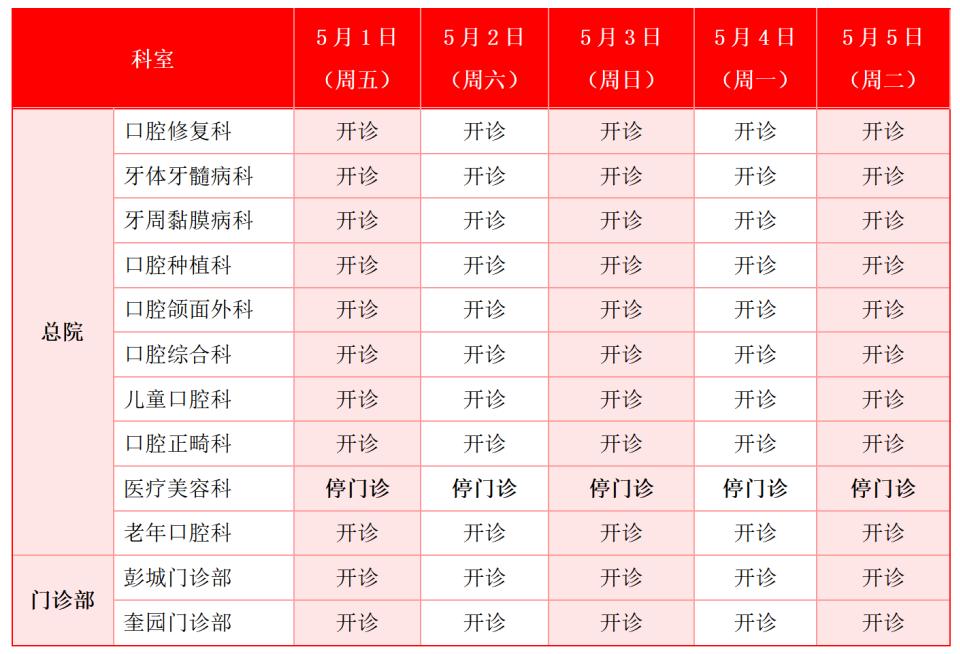 | 科室 |  | 5月1日（周五） | 5月2日（周六） | 5月3日（周日） | 5月4日（周一） | 5月5日（周二） |
|---|---|---|---|---|---|---|
| 总院 | 口腔修复科 | 开诊 | 开诊 | 开诊 | 开诊 | 开诊 |
|  | 牙体牙髓病科 | 开诊 | 开诊 | 开诊 | 开诊 | 开诊 |
|  | 牙周黏膜病科 | 开诊 | 开诊 | 开诊 | 开诊 | 开诊 |
|  | 口腔种植科 | 开诊 | 开诊 | 开诊 | 开诊 | 开诊 |
|  | 口腔颌面外科 | 开诊 | 开诊 | 开诊 | 开诊 | 开诊 |
|  | 口腔综合科 | 开诊 | 开诊 | 开诊 | 开诊 | 开诊 |
|  | 儿童口腔科 | 开诊 | 开诊 | 开诊 | 开诊 | 开诊 |
|  | 口腔正畸科 | 开诊 | 开诊 | 开诊 | 开诊 | 开诊 |
|  | 医疗美容科 | 停门诊 | 停门诊 | 停门诊 | 停门诊 | 停门诊 |
|  | 老年口腔科 | 开诊 | 开诊 | 开诊 | 开诊 | 开诊 |
| 门诊部 | 彭城门诊部 | 开诊 | 开诊 | 开诊 | 开诊 | 开诊 |
|  | 奎园门诊部 | 开诊 | 开诊 | 开诊 | 开诊 | 开诊 |